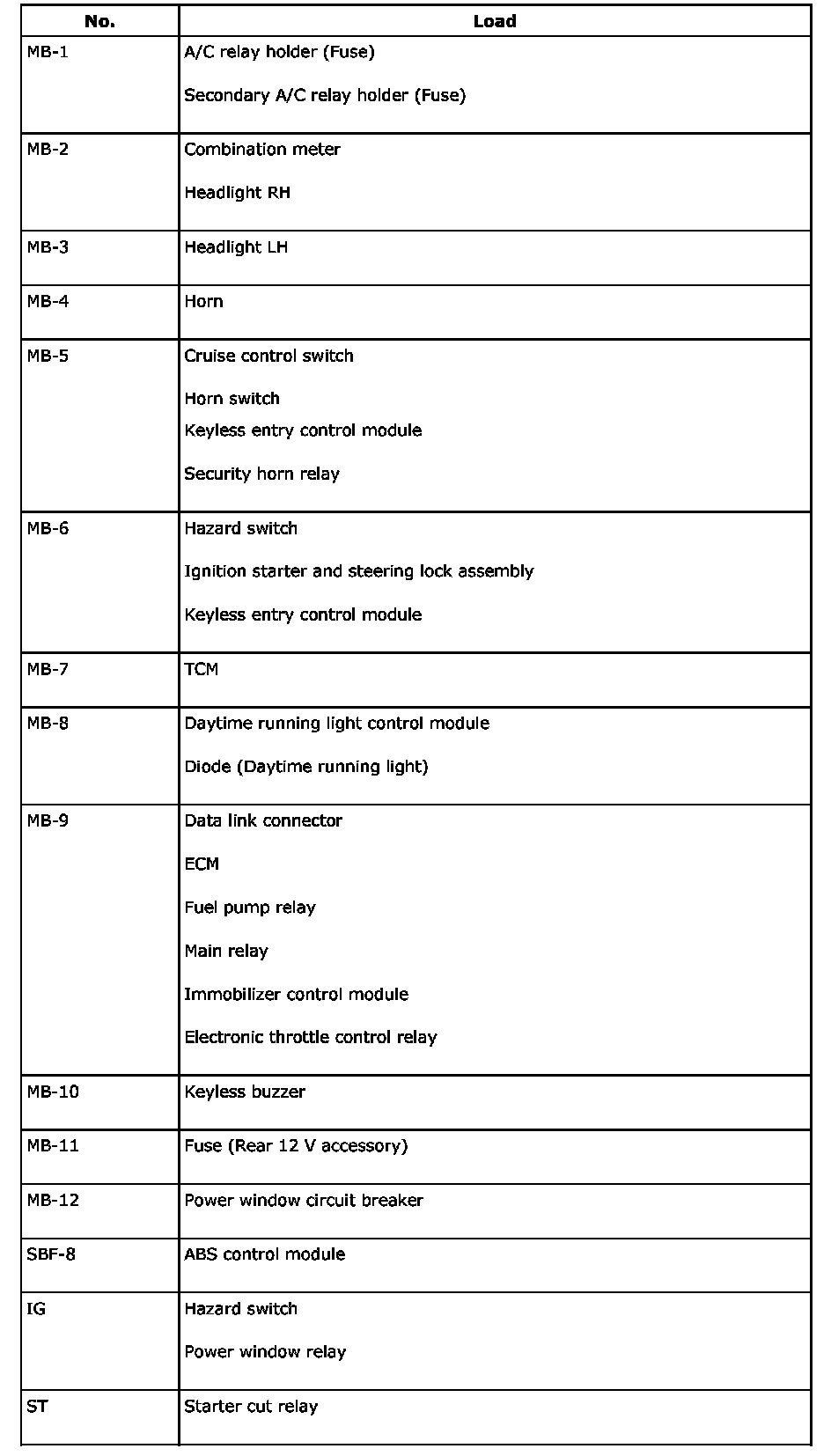 | No. | Load |
|---|---|
| MB-1 | A/C relay holder (Fuse)<br>Secondary A/C relay holder (Fuse) |
| MB-2 | Combination meter<br>Headlight RH |
| MB-3 | Headlight LH |
| MB-4 | Horn |
| MB-5 | Cruise control switch<br>Horn switch<br>Keyless entry control module<br>Security horn relay |
| MB-6 | Hazard switch<br>Ignition starter and steering lock assembly<br>Keyless entry control module |
| MB-7 | TCM |
| MB-8 | Daytime running light control module<br>Diode (Daytime running light) |
| MB-9 | Data link connector<br>ECM<br>Fuel pump relay<br>Main relay<br>Immobilizer control module<br>Electronic throttle control relay |
| MB-10 | Keyless buzzer |
| MB-11 | Fuse (Rear 12 V accessory) |
| MB-12 | Power window circuit breaker |
| SBF-8 | ABS control module |
| IG | Hazard switch<br>Power window relay |
| ST | Starter cut relay |